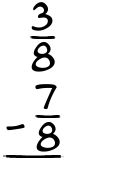 $\frac{3}{8}$

$-\frac{7}{8}$